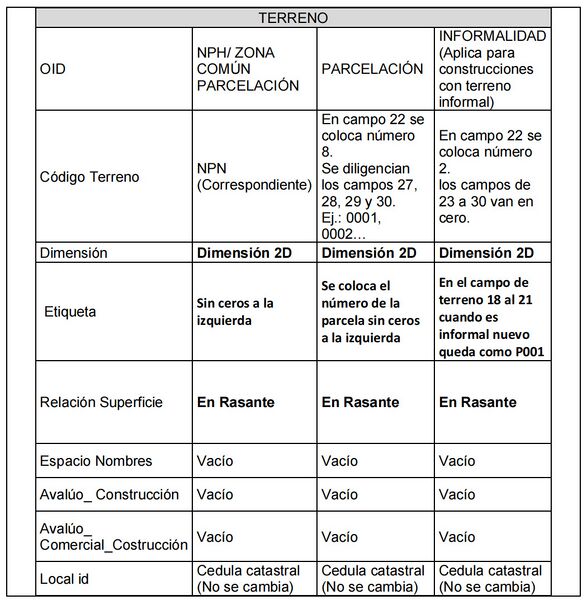 | TERRENO | | | |
|---|---|---|---|
| OID | NPH/ ZONA COMÚN PARCELACIÓN | PARCELACIÓN | INFORMALIDAD (Aplica para construcciones con terreno informal) |
| Código Terreno | NPN (Correspondiente) | En campo 22 se coloca número 8. Se diligencian los campos 27, 28, 29 y 30. Ej.: 0001, 0002... | En campo 22 se coloca número 2. los campos de 23 a 30 van en cero. |
| Dimensión | Dimensión 2D | Dimensión 2D | Dimensión 2D |
| Etiqueta | Sin ceros a la izquierda | Se coloca el número de la parcela sin ceros a la izquierda | En el campo de terreno 18 al 21 cuando es informal nuevo queda como P001 |
| Relación Superficie | En Rasante | En Rasante | En Rasante |
| Espacio Nombres | Vacío | Vacío | Vacío |
| Avalúo_ Construcción | Vacío | Vacío | Vacío |
| Avalúo_ Comercial_Costrucción | Vacío | Vacío | Vacío |
| Local id | Cedula catastral (No se cambia) | Cedula catastral (No se cambia) | Cedula catastral (No se cambia) |